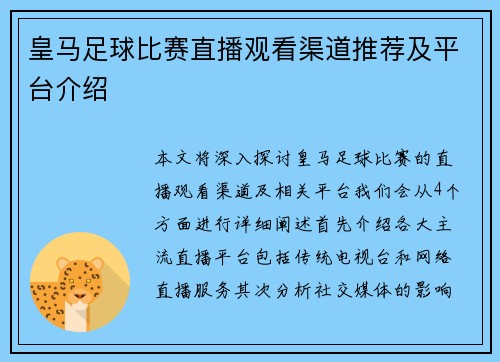 皇马足球比赛直播观看渠道推荐及平台介绍

本文将深入探讨皇马足球比赛的直播观看渠道及相关平台我们会从4个方面进行详细阐述首先介绍各大主流直播平台包括传统电视台和网络直播服务其次分析社交媒体的影响